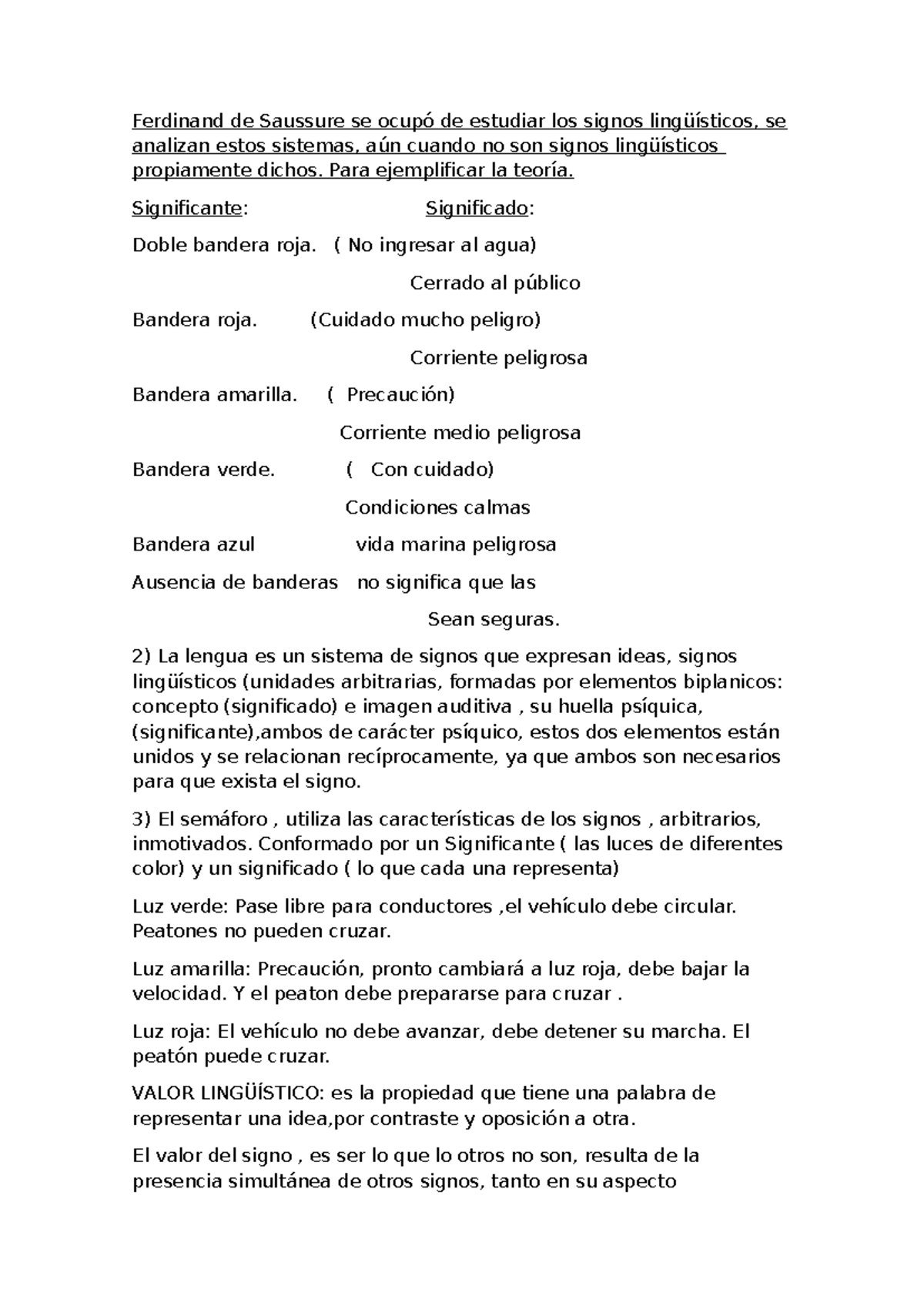 Ferdinand de Saussure se ocupó de estudiar los signos lingüísticos, se analizan estos sistemas, aún cuando no son signos lingüísticos propiamente dichos. Para ejemplificar la teoría.

Significante: Significado:

Doble bandera roja. ( No ingresar al agua)

Cerrado al público

Bandera roja. (Cuidado mucho peligro)

Corriente peligrosa

Bandera amarilla. ( Precaución)

Corriente medio peligrosa

Bandera verde. ( Con cuidado)

Condiciones calmas

Bandera azul vida marina peligrosa

Ausencia de banderas no significa que las

Sean seguras.

2) La lengua es un sistema de signos que expresan ideas, signos lingüísticos (unidades arbitrarias, formadas por elementos biplanicos: concepto (significado) e imagen auditiva , su huella psíquica, (significante),ambos de carácter psíquico, estos dos elementos están unidos y se relacionan recíprocamente, ya que ambos son necesarios para que exista el signo.

3) El semáforo , utiliza las características de los signos , arbitrarios, inmotivados. Conformado por un Significante ( las luces de diferentes color) y un significado ( lo que cada una representa)

Luz verde: Pase libre para conductores ,el vehículo debe circular. Peatones no pueden cruzar.

Luz amarilla: Precaución, pronto cambiará a luz roja, debe bajar la velocidad. Y el peaton debe prepararse para cruzar .

Luz roja: El vehículo no debe avanzar, debe detener su marcha. El peatón puede cruzar.

VALOR LINGÜÍSTICO: es la propiedad que tiene una palabra de representar una idea,por contraste y oposición a otra.

El valor del signo , es ser lo que lo otros no son, resulta de la presencia simultánea de otros signos, tanto en su aspecto